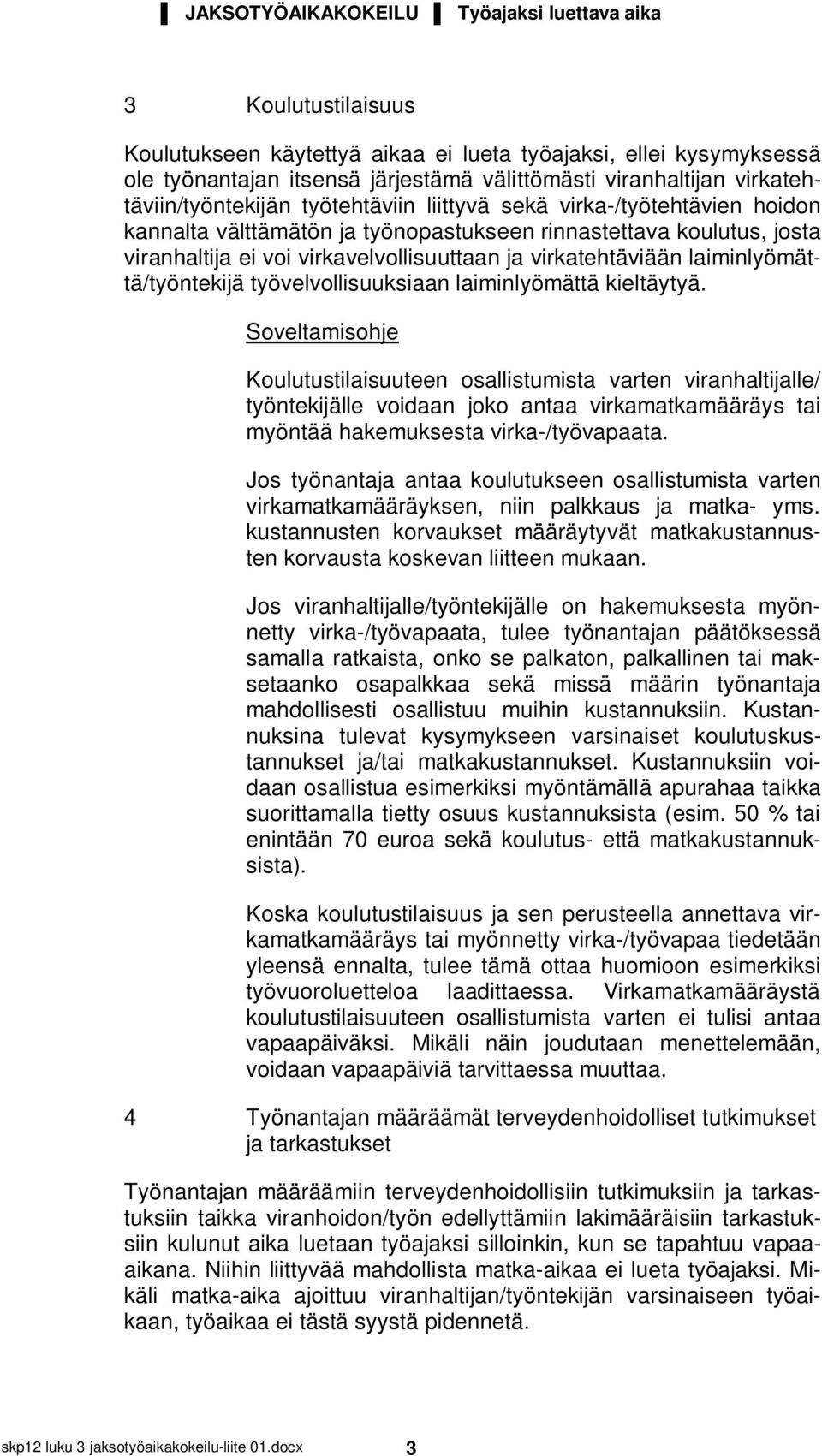 JAKSOTYÖAIKAKOKEILU Työajaksi luettava aika

3 Koulutustilaisuus

Koulutukseen käytettyä aikaa ei lueta työajaksi, ellei kysymyksessä ole työnantajan itsensä järjestämä välittömästi viranhaltijan virkatehtäviin/työntekijän työtehtäviin liittyvä sekä virka-/työtehtävien hoidon kannalta välttämätön ja työnopastukseen rinnastettava koulutus, josta viranhaltija ei voi virkavelvollisuuttaan ja virkatehtäviään laiminlyömättä/työntekijä työvelvollisuuksiaan laiminlyömättä kieltäytyä.

Soveltamisohje

Koulutustilaisuuteen osallistumista varten viranhaltijalle/ työntekijälle voidaan joko antaa virkamatkamääräys tai myöntää hakemuksesta virka-/työvapaata.

Jos työnantaja antaa koulutukseen osallistumista varten virkamatkamääräyksen, niin palkkaus ja matka- yms. kustannusten korvaukset määräytyvät matkakustannusten korvausta koskevan liitteen mukaan.

Jos viranhaltijalle/työntekijälle on hakemuksesta myönnetty virka-/työvapaata, tulee työnantajan päätöksessä samalla ratkaista, onko se palkaton, palkallinen tai maksetaanko osapalkkaa sekä missä määrin työnantaja mahdollisesti osallistuu muihin kustannuksiin. Kustannuksina tulevat kysymykseen varsinaiset koulutuskustannukset ja/tai matkakustannukset. Kustannuksiin voidaan osallistua esimerkiksi myöntämällä apurahaa taikka suorittamalla tietty osuus kustannuksista (esim. 50 % tai enintään 70 euroa sekä koulutus- että matkakustannuksista).

Koska koulutustilaisuus ja sen perusteella annettava virkamatkamääräys tai myönnetty virka-/työvapaa tiedetään yleensä ennalta, tulee tämä ottaa huomioon esimerkiksi työvuoroluetteloa laadittaessa. Virkamatkamääräystä koulutustilaisuuteen osallistumista varten ei tulisi antaa vapaapäiväksi. Mikäli näin joudutaan menettelemään, voidaan vapaapäiviä tarvittaessa muuttaa.

4 Työnantajan määräämät terveydenhoidolliset tutkimukset ja tarkastukset

Työnantajan määräämiin terveydenhoidollisiin tutkimuksiin ja tarkastuksiin taikka viranhoidon/työn edellyttämiin lakimääräisiin tarkastuksiin kulunut aika luetaan työajaksi silloinkin, kun se tapahtuu vapaa-aikana. Niihin liittyvää mahdollista matka-aikaa ei lueta työajaksi. Mikäli matka-aika ajoittuu viranhaltijan/työntekijän varsinaiseen työaikaan, työaikaa ei tästä syystä pidennetä.

skp12 luku 3 jaksotyöaikakokeilu-liite 01.docx 3